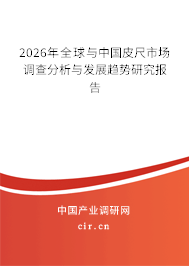 2026年全球与中国皮尺市场调查分析与发展趋势研究报告

中国产业调研网
cir.cn